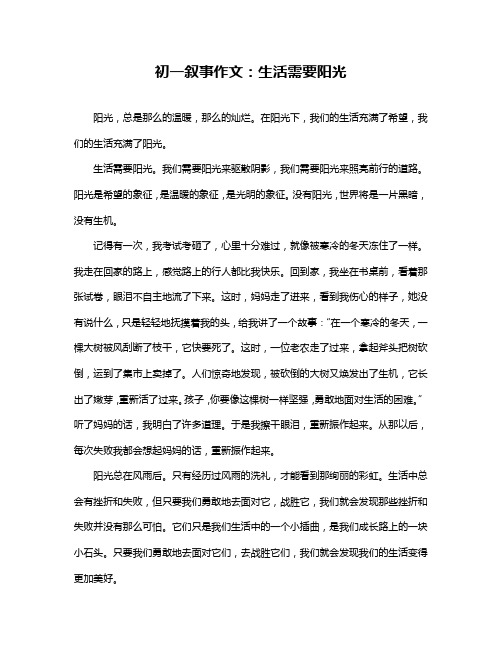 初一叙事作文：生活需要阳光

阳光，总是那么的温暖，那么的灿烂。在阳光下，我们的生活充满了希望，我们的生活充满了阳光。

生活需要阳光。我们需要阳光来驱散阴影，我们需要阳光来照亮前行的道路。阳光是希望的象征，是温暖的象征，是光明的象征。没有阳光，世界将是一片黑暗，没有生机。

记得有一次，我考试考砸了，心里十分难过，就像被寒冷的冬天冻住了一样。我走在回家的路上，感觉路上的行人都比我快乐。回到家，我坐在书桌前，看着那张试卷，眼泪不自主地流了下来。这时，妈妈走了进来，看到我伤心的样子，她没有说什么，只是轻轻地抚摸着我的头，给我讲了一个故事："在一个寒冷的冬天，一棵大树被风刮断了枝干，它快要死了。这时，一位老农走了过来，拿起斧头把树砍倒，运到了集市上卖掉了。人们惊奇地发现，被砍倒的大树又焕发出了生机，它长出了嫩芽，重新活了过来。孩子，你要像这棵树一样坚强，勇敢地面对生活的困难。"听了妈妈的话，我明白了许多道理。于是我擦干眼泪，重新振作起来。从那以后，每次失败我都会想起妈妈的话，重新振作起来。

阳光总在风雨后。只有经历过风雨的洗礼，才能看到那绚丽的彩虹。生活中总会有挫折和失败，但只要我们勇敢地去面对它，战胜它，我们就会发现那些挫折和失败并没有那么可怕。它们只是我们生活中的一个小插曲，是我们成长路上的一块小石头。只要我们勇敢地去面对它们，去战胜它们，我们就会发现我们的生活变得更加美好。